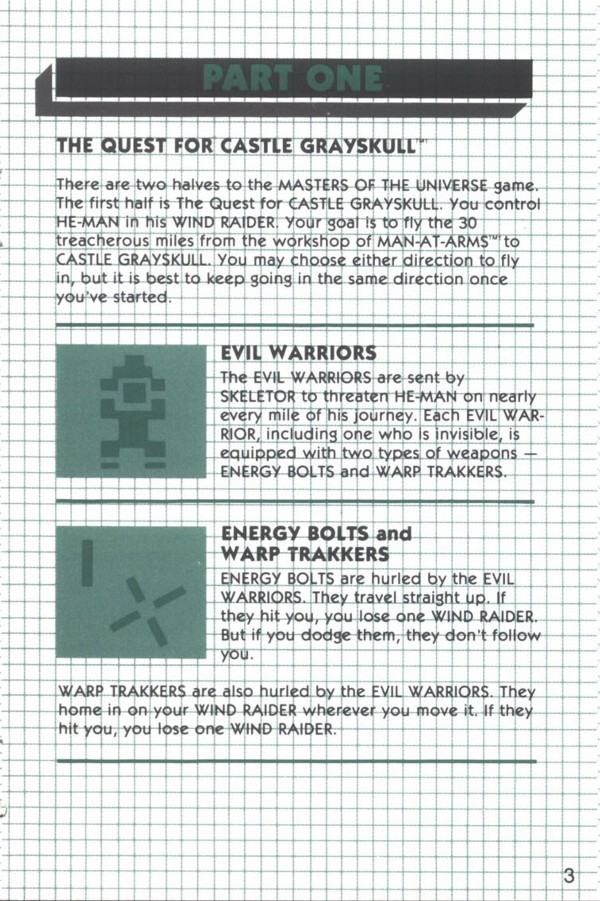 PART ONE

THE QUEST FOR CASTLE GRAYSKULL™

There are two halves to the MASTERS OF THE UNIVERSE game. The first half is The Quest for CASTLE GRAYSKULL. You control HE-MAN in his WIND RAIDER. Your goal is to fly the 30 treacherous miles from the workshop of MAN-AT-ARMS™ to CASTLE GRAYSKULL. You may choose either direction to fly in, but it is best to keep going in the same direction once you've started.

EVIL WARRIORS

The EVIL WARRIORS are sent by SKELETOR to threaten HE-MAN on nearly every mile of his journey. Each EVIL WARRIOR, including one who is invisible, is equipped with two types of weapons — ENERGY BOLTS and WARP TRAKKERS.

ENERGY BOLTS and WARP TRAKKERS

ENERGY BOLTS are hurled by the EVIL WARRIORS. They travel straight up. If they hit you, you lose one WIND RAIDER. But if you dodge them, they don't follow you.

WARP TRAKKERS are also hurled by the EVIL WARRIORS. They home in on your WIND RAIDER wherever you move it. If they hit you, you lose one WIND RAIDER.

3